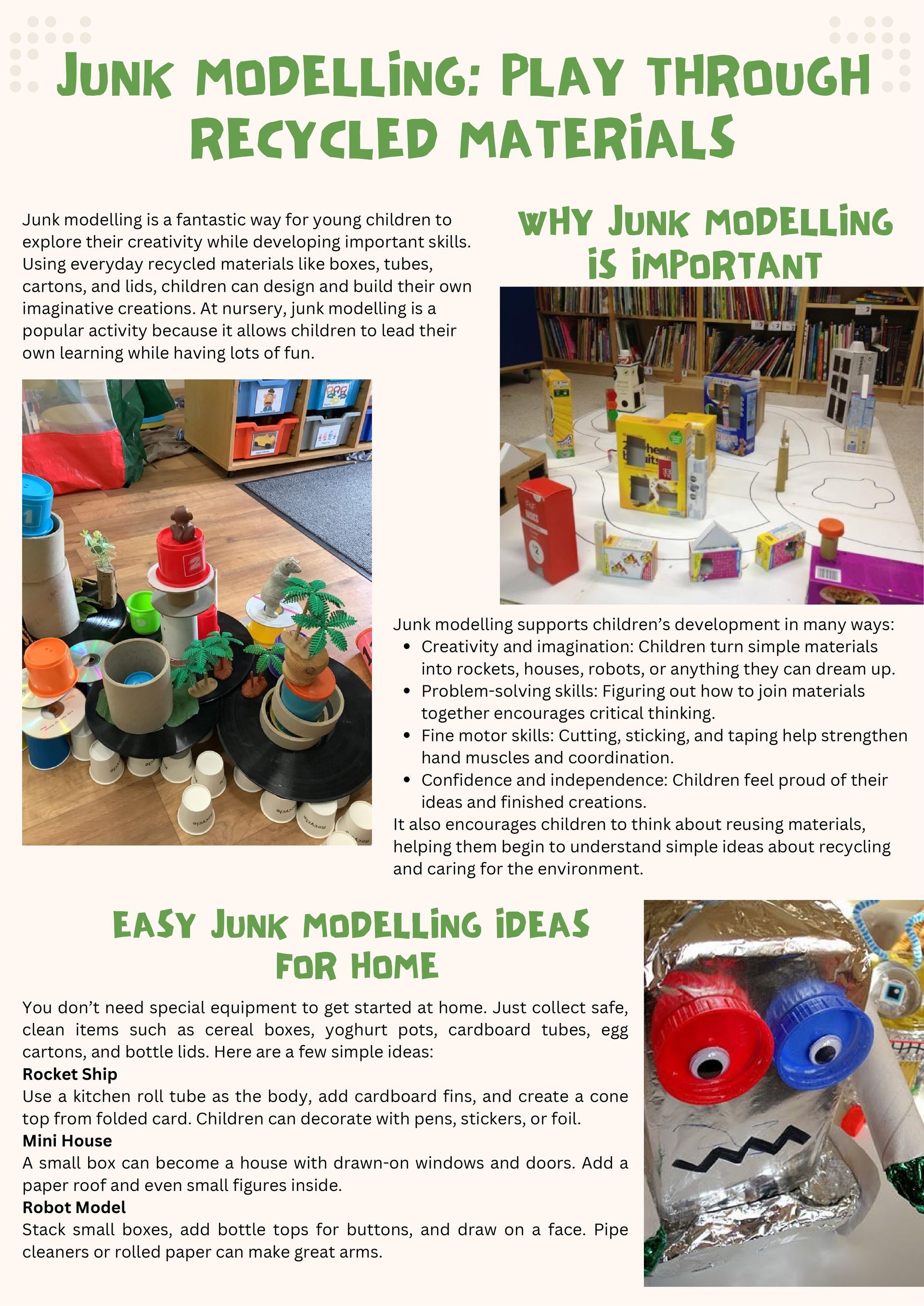 JUNK MODELLING: PLAY THROUGH RECYCLED MATERIALS

Junk modelling is a fantastic way for young children to explore their creativity while developing important skills. Using everyday recycled materials like boxes, tubes, cartons, and lids, children can design and build their own imaginative creations. At nursery, junk modelling is a popular activity because it allows children to lead their own learning while having lots of fun.

WHY JUNK MODELLING IS IMPORTANT

Junk modelling supports children's development in many ways:
• Creativity and imagination: Children turn simple materials into rockets, houses, robots, or anything they can dream up.
• Problem-solving skills: Figuring out how to join materials together encourages critical thinking.
• Fine motor skills: Cutting, sticking, and taping help strengthen hand muscles and coordination.
• Confidence and independence: Children feel proud of their ideas and finished creations.
It also encourages children to think about reusing materials, helping them begin to understand simple ideas about recycling and caring for the environment.

EASY JUNK MODELLING IDEAS FOR HOME

You don't need special equipment to get started at home. Just collect safe, clean items such as cereal boxes, yoghurt pots, cardboard tubes, egg cartons, and bottle lids. Here are a few simple ideas:
Rocket Ship
Use a kitchen roll tube as the body, add cardboard fins, and create a cone top from folded card. Children can decorate with pens, stickers, or foil.
Mini House
A small box can become a house with drawn-on windows and doors. Add a paper roof and even small figures inside.
Robot Model
Stack small boxes, add bottle tops for buttons, and draw on a face. Pipe cleaners or rolled paper can make great arms.